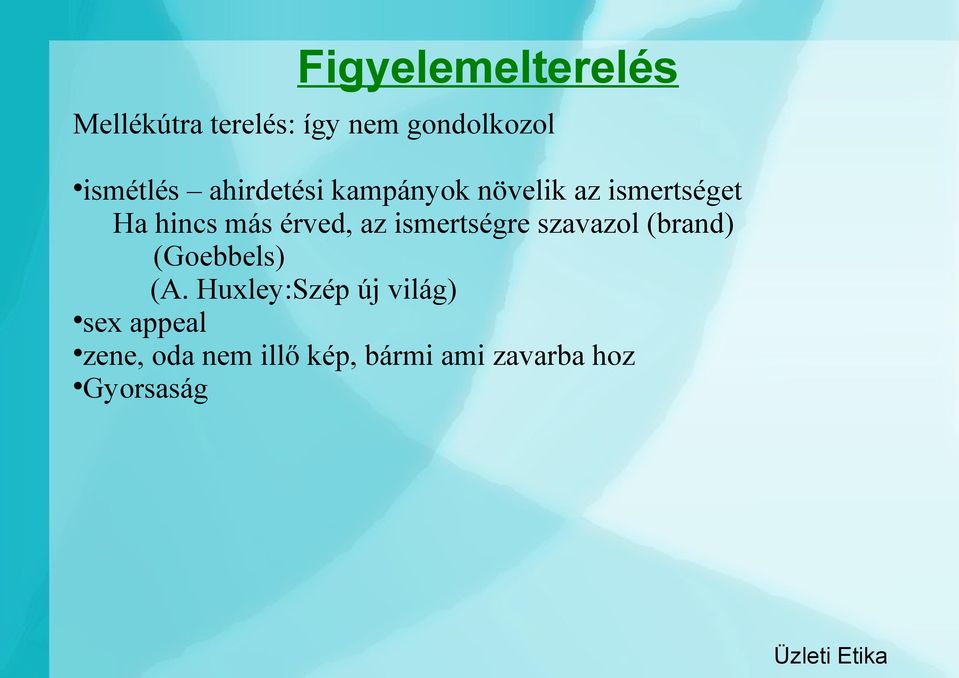 Figyelemelterelés

Mellékútra terelés: így nem gondolkozol

•ismétlés – ahirdetési kampányok növelik az ismertséget
Ha hincs más érved, az ismertségre szavazol (brand)
(Goebbels)
(A. Huxley:Szép új világ)
•sex appeal
•zene, oda nem illő kép, bármi ami zavarba hoz
•Gyorsaság

Üzleti Etika